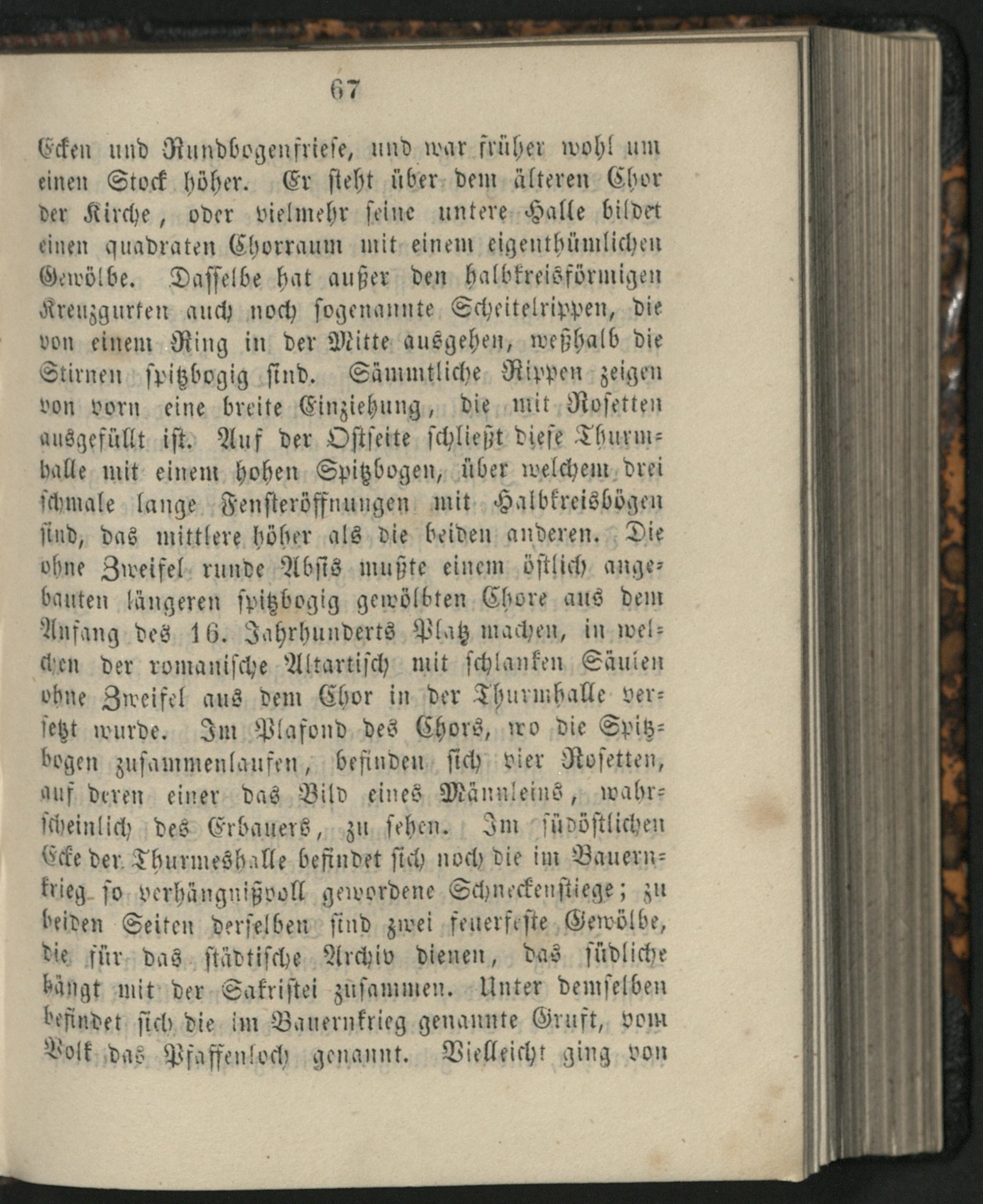 67

Ecken und Rundbogenfriese, und war früher wohl um einen Stock höher. Er steht über dem älteren Chor der Kirche, oder vielmehr seine untere Halle bildet einen quadraten Chorraum mit einem eigenthümlichen Gewölbe. Dasselbe hat außer den halbkreisförmigen Kreuzgurten auch noch sogenannte Scheitelrippen, die von einem Ring in der Mitte ausgehen, weßhalb die Stirnen spitzbogig sind. Sämmtliche Rippen zeigen von vorn eine breite Einziehung, die mit Rosetten ausgefüllt ist. Auf der Ostseite schließt diese Thurmhalle mit einem hohen Spitzbogen, über welchem drei schmale lange Fensteröffnungen mit Halbkreisbögen sind, das mittlere höher als die beiden anderen. Die ohne Zweifel runde Absis mußte einem östlich angebauten längeren spitzbogig gewölbten Chore aus dem Anfang des 16. Jahrhunderts Platz machen, in welchen der romanische Altartisch mit schlanken Säulen ohne Zweifel aus dem Chor in der Thurmhalle versetzt wurde. Im Plafond des Chors, wo die Spitzbogen zusammenlaufen, befinden sich vier Rosetten, auf deren einer das Bild eines Männleins, wahrscheinlich des Erbauers, zu sehen. Im südöstlichen Ecke der Thurmeshalle befindet sich noch die im Bauernkrieg so verhängnißvoll gewordene Schneckenstiege; zu beiden Seiten derselben sind zwei feuerfeste Gewölbe, die für das städtische Archiv dienen, das südliche hängt mit der Sakristei zusammen. Unter demselben befindet sich die im Bauernkrieg genannte Gruft, vom Volk das Pfaffenloch genannt. Vielleicht ging von